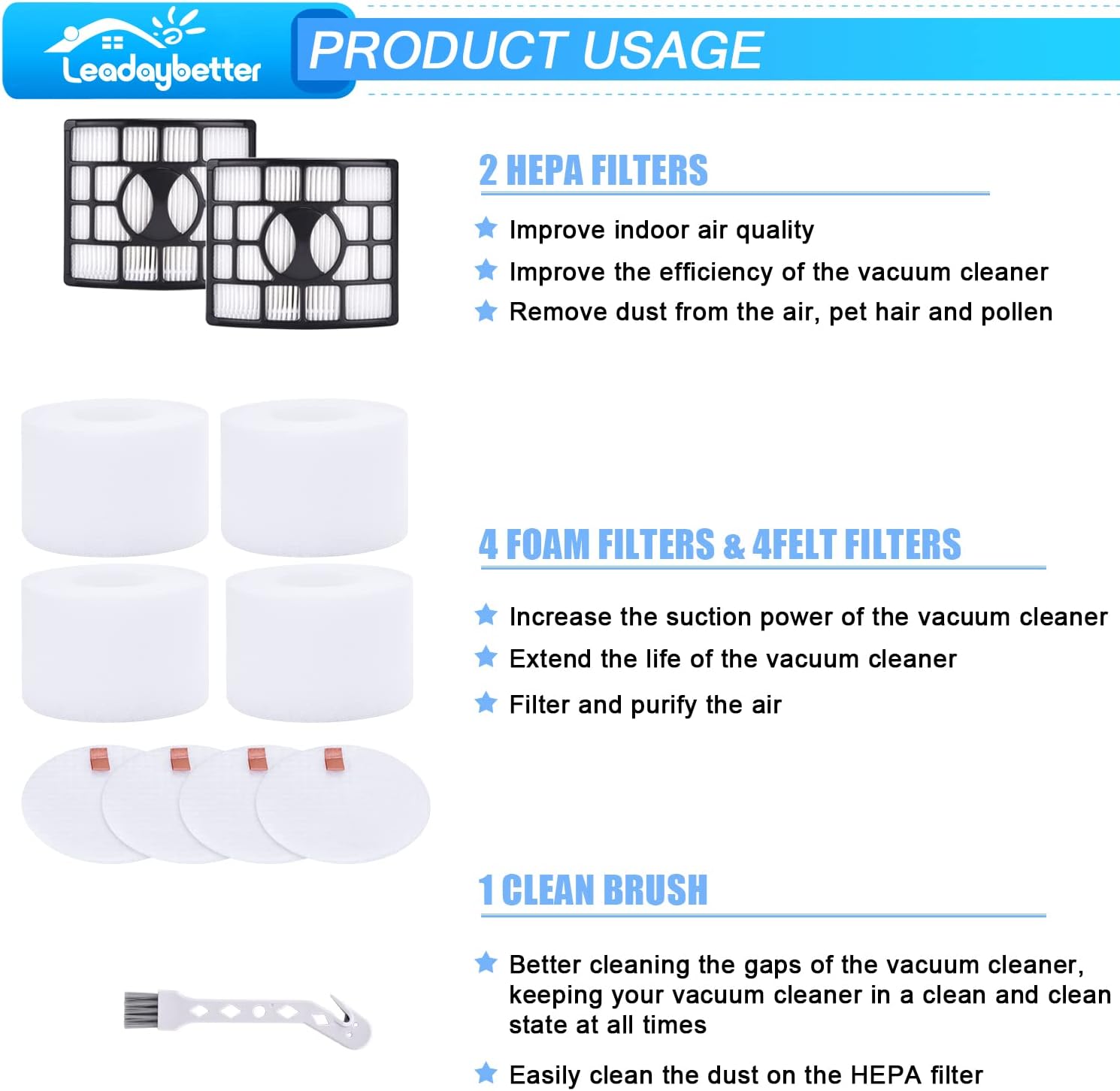 Leadaybetter

PRODUCT USAGE

2 HEPA FILTERS

Improve indoor air quality
Improve the efficiency of the vacuum cleaner
Remove dust from the air, pet hair and pollen

4 FOAM FILTERS & 4FELT FILTERS

Increase the suction power of the vacuum cleaner
Extend the life of the vacuum cleaner
Filter and purify the air

1 CLEAN BRUSH

Better cleaning the gaps of the vacuum cleaner, keeping your vacuum cleaner in a clean and clean state at all times

Easily clean the dust on the HEPA filter